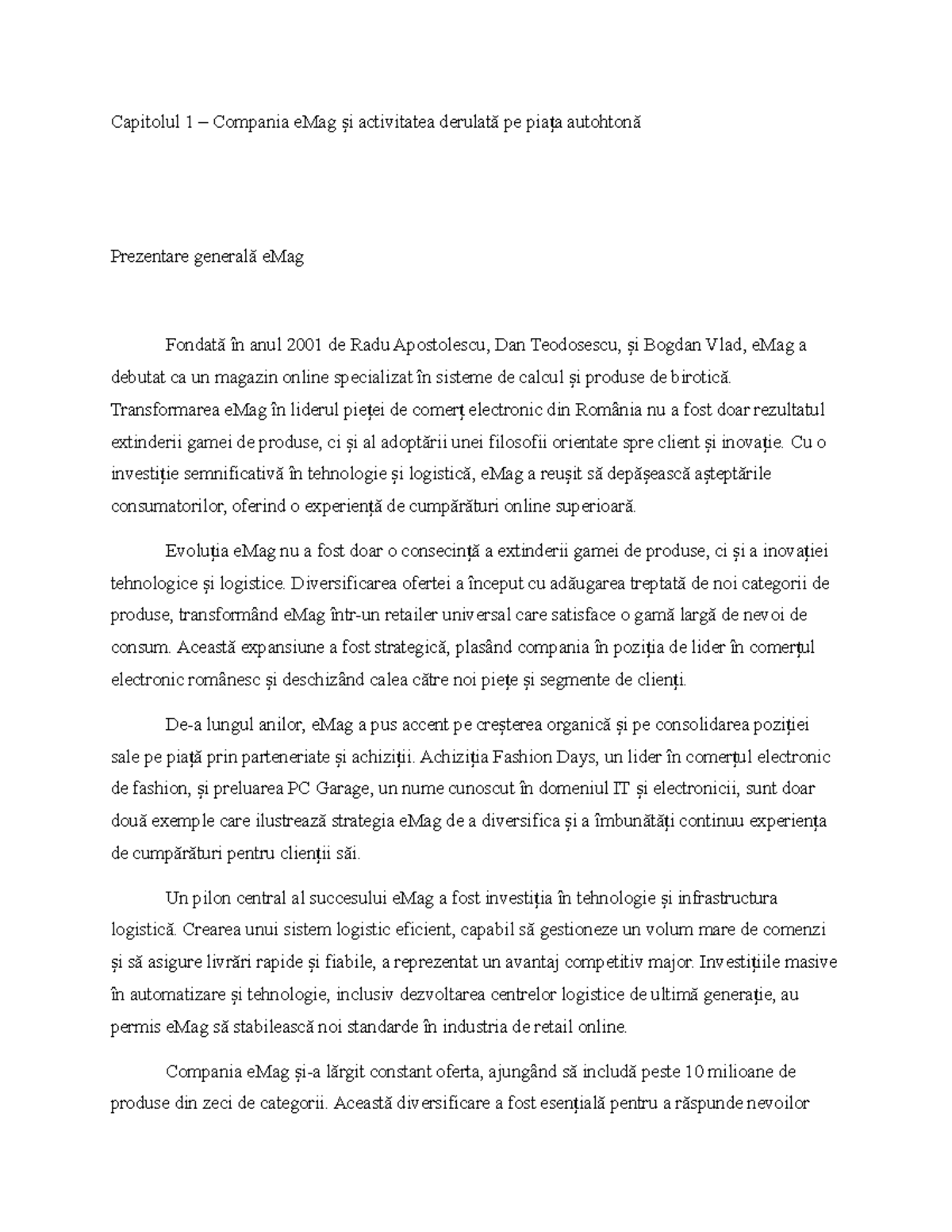 Capitolul 1 – Compania eMag și activitatea derulată pe piața autohtonă

Prezentare generală eMag

Fondată în anul 2001 de Radu Apostolescu, Dan Teodosescu, și Bogdan Vlad, eMag a debutat ca un magazin online specializat în sisteme de calcul și produse de birotică. Transformarea eMag în liderul pieței de comerț electronic din România nu a fost doar rezultatul extinderii gamei de produse, ci și al adoptării unei filosofii orientate spre client și inovație. Cu o investiție semnificativă în tehnologie și logistică, eMag a reușit să depășească așteptările consumatorilor, oferind o experiență de cumpărături online superioară.

Evoluția eMag nu a fost doar o consecință a extinderii gamei de produse, ci și a inovației tehnologice și logistice. Diversificarea ofertei a început cu adăugarea treptată de noi categorii de produse, transformând eMag într-un retailer universal care satisface o gamă largă de nevoi de consum. Această expansiune a fost strategică, plasând compania în poziția de lider în comerțul electronic românesc și deschizând calea către noi piețe și segmente de clienți.

De-a lungul anilor, eMag a pus accent pe creșterea organică și pe consolidarea poziției sale pe piață prin parteneriate și achiziții. Achiziția Fashion Days, un lider în comerțul electronic de fashion, și preluarea PC Garage, un nume cunoscut în domeniul IT și electronicii, sunt doar două exemple care ilustrează strategia eMag de a diversifica și a îmbunătăți continuu experiența de cumpărături pentru clienții săi.

Un pilon central al succesului eMag a fost investiția în tehnologie și infrastructura logistică. Crearea unui sistem logistic eficient, capabil să gestioneze un volum mare de comenzi și să asigure livrări rapide și fiabile, a reprezentat un avantaj competitiv major. Investițiile masive în automatizare și tehnologie, inclusiv dezvoltarea centrelor logistice de ultimă generație, au permis eMag să stabilească noi standarde în industria de retail online.

Compania eMag și-a lărgit constant oferta, ajungând să includă peste 10 milioane de produse din zeci de categorii. Această diversificare a fost esențială pentru a răspunde nevoilor